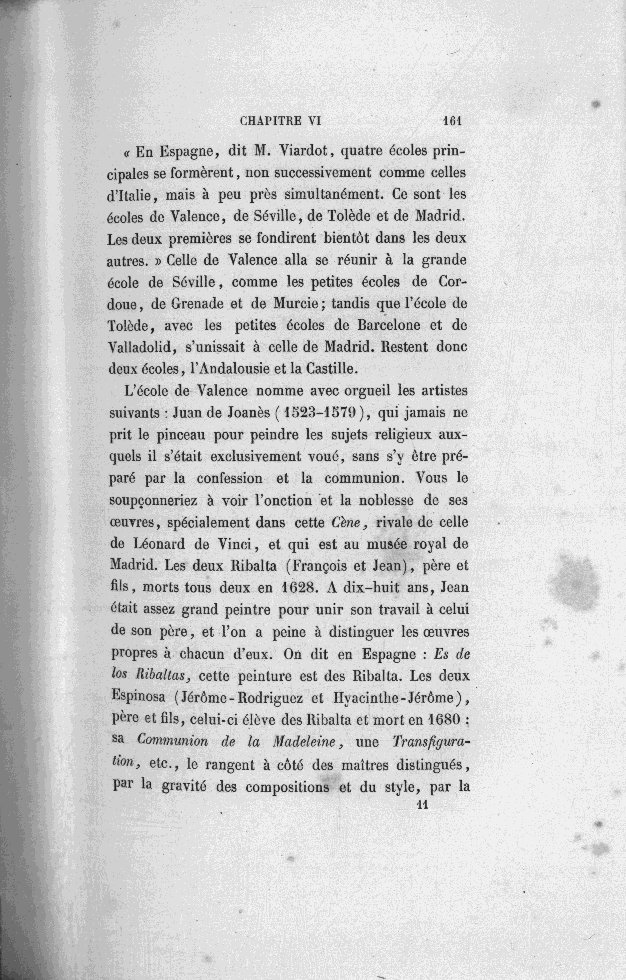 CHAPITRE VI 161

« En Espagne, dit M. Viardot, quatre écoles principales se formèrent, non successivement comme celles d'Italie, mais à peu près simultanément. Ce sont les écoles de Valence, de Séville, de Tolède et de Madrid. Les deux premières se fondirent bientôt dans les deux autres. » Celle de Valence alla se réunir à la grande école de Séville, comme les petites écoles de Cordoue, de Grenade et de Murcie; tandis que l'école de Tolède, avec les petites écoles de Barcelone et de Valladolid, s'unissait à celle de Madrid. Restent donc deux écoles, l'Andalousie et la Castille.

L'école de Valence nomme avec orgueil les artistes suivants : Juan de Joanès (1523-1579), qui jamais ne prit le pinceau pour peindre les sujets religieux auxquels il s'était exclusivement voué, sans s'y être préparé par la confession et la communion. Vous le soupçonneriez à voir l'onction et la noblesse de ses œuvres, spécialement dans cette Cène, rivale de celle de Léonard de Vinci, et qui est au musée royal de Madrid. Les deux Ribalta (François et Jean), père et fils, morts tous deux en 1628. A dix-huit ans, Jean était assez grand peintre pour unir son travail à celui de son père, et l'on a peine à distinguer les œuvres propres à chacun d'eux. On dit en Espagne : Es de los Ribaltas, cette peinture est des Ribalta. Les deux Espinosa (Jérôme-Rodriguez et Hyacinthe-Jérôme), père et fils, celui-ci élève des Ribalta et mort en 1680 : sa Communion de la Madeleine, une Transfiguration, etc., le rangent à côté des maîtres distingués, par la gravité des compositions et du style, par la

11